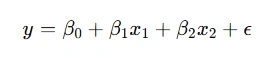 $y = \beta_0 + \beta_1 x_1 + \beta_2 x_2 + \epsilon$